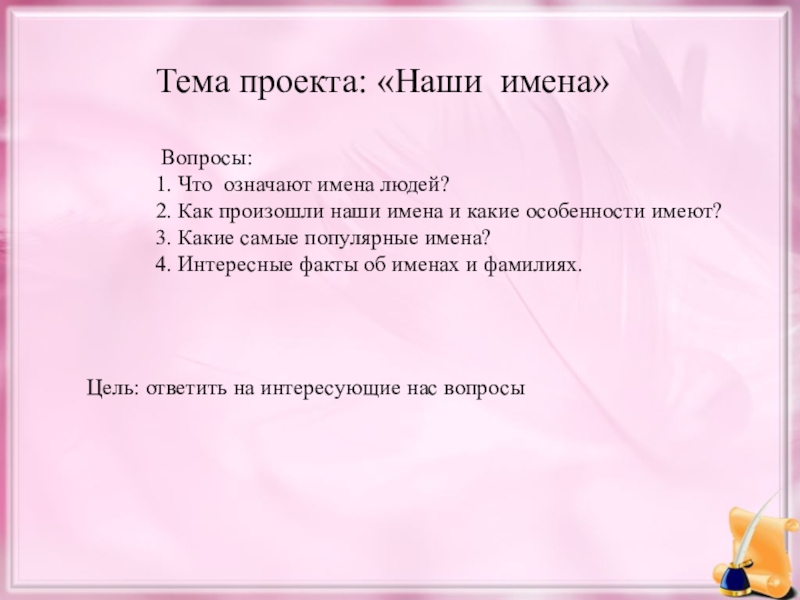 Тема проекта: «Наши имена»

Вопросы:
1. Что означают имена людей?
2. Как произошли наши имена и какие особенности имеют?
3. Какие самые популярные имена?
4. Интересные факты об именах и фамилиях.

Цель: ответить на интересующие нас вопросы